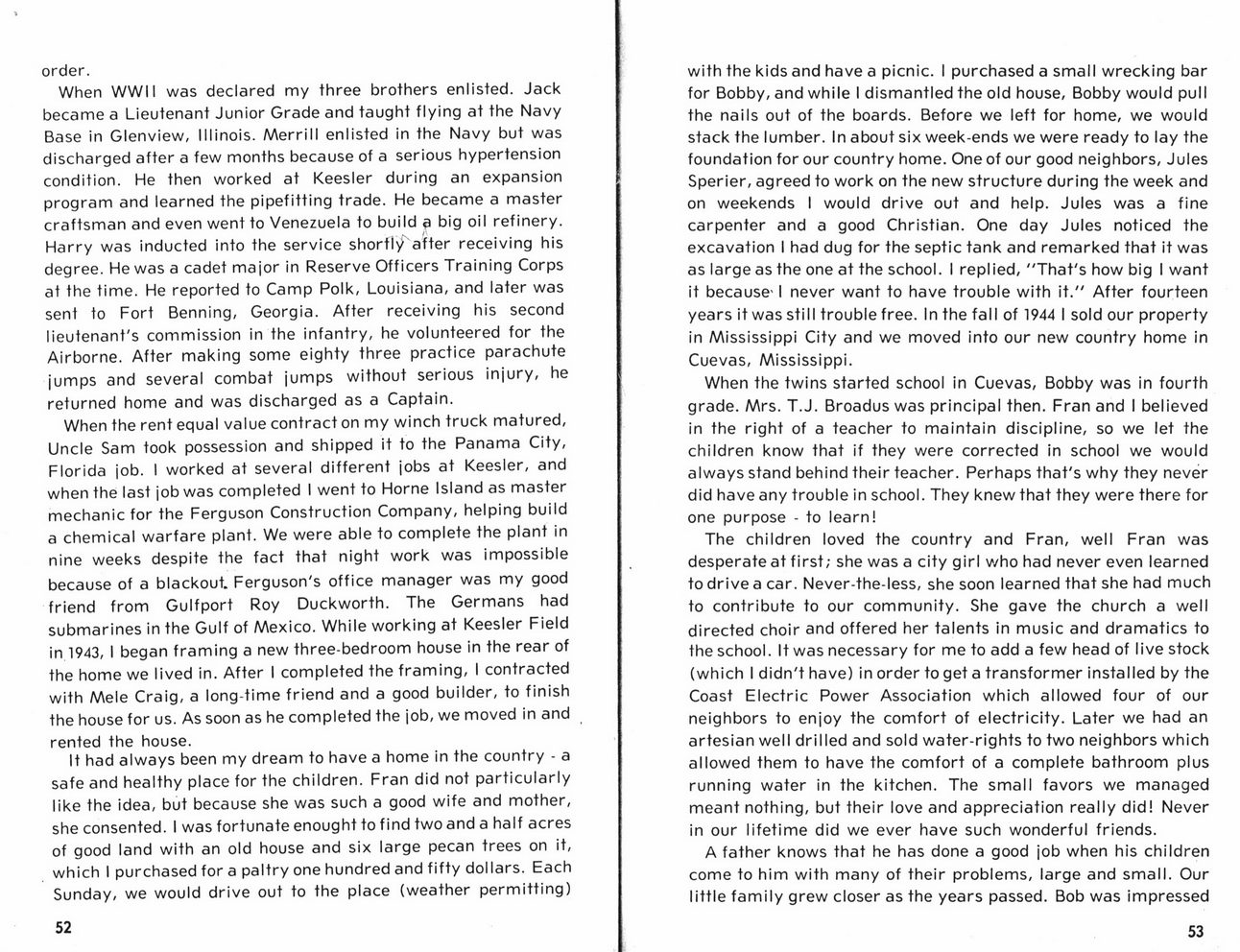 order.

When WWII was declared my three brothers enlisted. Jack became a Lieutenant Junior Grade and taught flying at the Navy Base in Glenview, Illinois. Merrill enlisted in the Navy but was discharged after a few months because of a serious hypertension condition. He then worked at Keesler during an expansion program and learned the pipefitting trade. He became a master craftsman and even went to Venezuela to build a big oil refinery. Harry was inducted into the service shortly after receiving his degree. He was a cadet major in Reserve Officers Training Corps at the time. He reported to Camp Polk, Louisiana, and later was sent to Fort Benning, Georgia. After receiving his second lieutenant's commission in the infantry, he volunteered for the Airborne. After making some eighty three practice parachute jumps and several combat jumps without serious injury, he returned home and was discharged as a Captain.

When the rent equal value contract on my winch truck matured, Uncle Sam took possession and shipped it to the Panama City, Florida job. I worked at several different jobs at Keesler, and when the last job was completed I went to Horne Island as master mechanic for the Ferguson Construction Company, helping build a chemical warfare plant. We were able to complete the plant in nine weeks despite the fact that night work was impossible because of a blackout. Ferguson's office manager was my good friend from Gulfport Roy Duckworth. The Germans had submarines in the Gulf of Mexico. While working at Keesler Field in 1943, I began framing a new three-bedroom house in the rear of the home we lived in. After I completed the framing, I contracted with Mele Craig, a long-time friend and a good builder, to finish the house for us. As soon as he completed the job, we moved in and rented the house.

It had always been my dream to have a home in the country - a safe and healthy place for the children. Fran did not particularly like the idea, but because she was such a good wife and mother, she consented. I was fortunate enought to find two and a half acres of good land with an old house and six large pecan trees on it, which I purchased for a paltry one hundred and fifty dollars. Each Sunday, we would drive out to the place (weather permitting)

52

with the kids and have a picnic. I purchased a small wrecking bar for Bobby, and while I dismantled the old house, Bobby would pull the nails out of the boards. Before we left for home, we would stack the lumber. In about six week-ends we were ready to lay the foundation for our country home. One of our good neighbors, Jules Sperier, agreed to work on the new structure during the week and on weekends I would drive out and help. Jules was a fine carpenter and a good Christian. One day Jules noticed the excavation I had dug for the septic tank and remarked that it was as large as the one at the school. I replied, "That's how big I want it because I never want to have trouble with it." After fourteen years it was still trouble free. In the fall of 1944 I sold our property in Mississippi City and we moved into our new country home in Cuevas, Mississippi.

When the twins started school in Cuevas, Bobby was in fourth grade. Mrs. T.J. Broadus was principal then. Fran and I believed in the right of a teacher to maintain discipline, so we let the children know that if they were corrected in school we would always stand behind their teacher. Perhaps that's why they never did have any trouble in school. They knew that they were there for one purpose - to learn!

The children loved the country and Fran, well Fran was desperate at first; she was a city girl who had never even learned to drive a car. Never-the-less, she soon learned that she had much to contribute to our community. She gave the church a well directed choir and offered her talents in music and dramatics to the school. It was necessary for me to add a few head of live stock (which I didn't have) in order to get a transformer installed by the Coast Electric Power Association which allowed four of our neighbors to enjoy the comfort of electricity. Later we had an artesian well drilled and sold water-rights to two neighbors which allowed them to have the comfort of a complete bathroom plus running water in the kitchen. The small favors we managed meant nothing, but their love and appreciation really did! Never in our lifetime did we ever have such wonderful friends.

A father knows that he has done a good job when his children come to him with many of their problems, large and small. Our little family grew closer as the years passed. Bob was impressed

53